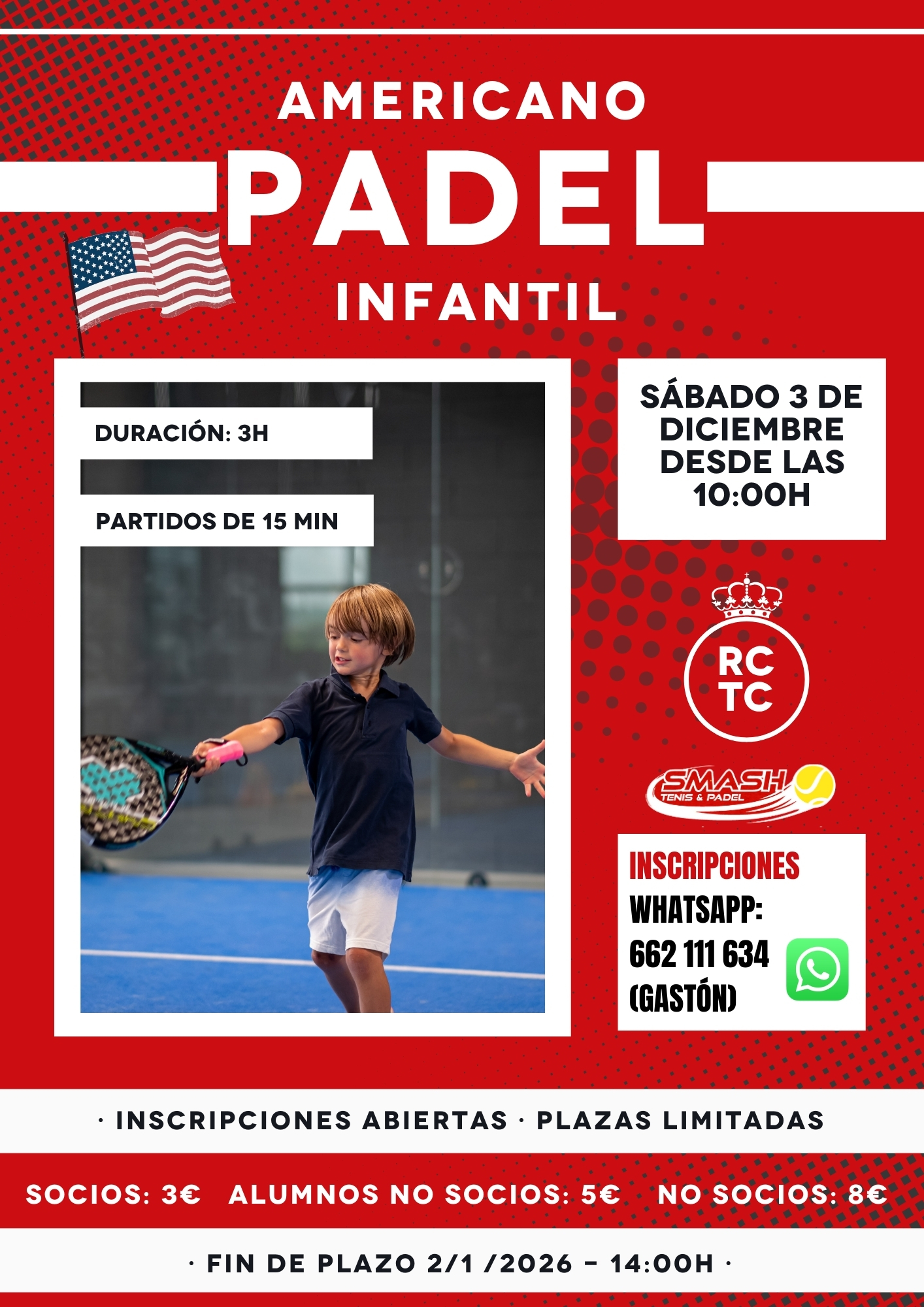 AMERICANO
PADEL
INFANTIL

DURACIÓN: 3H

PARTIDOS DE 15 MIN

SÁBADO 3 DE DICIEMBRE DESDE LAS 10:00H

RC
TC

SMASH
TENIS & PADEL

INSCRIPCIONES
WHATSAPP:
662 111 634
(GASTÓN)

· INSCRIPCIONES ABIERTAS · PLAZAS LIMITADAS

SOCIOS: 3€   ALUMNOS NO SOCIOS: 5€   NO SOCIOS: 8€

· FIN DE PLAZO 2/1 /2026 - 14:00H ·